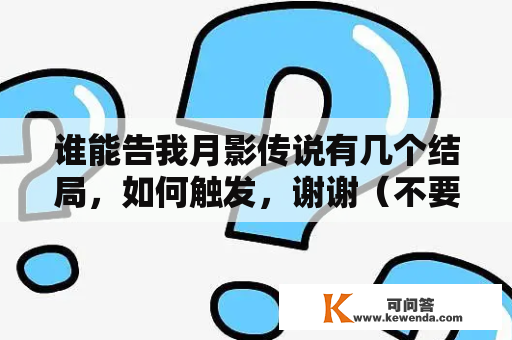 谁能告我月影传说有几个结局，如何触发，谢谢（不要

K 可问答
www.kewenda.com